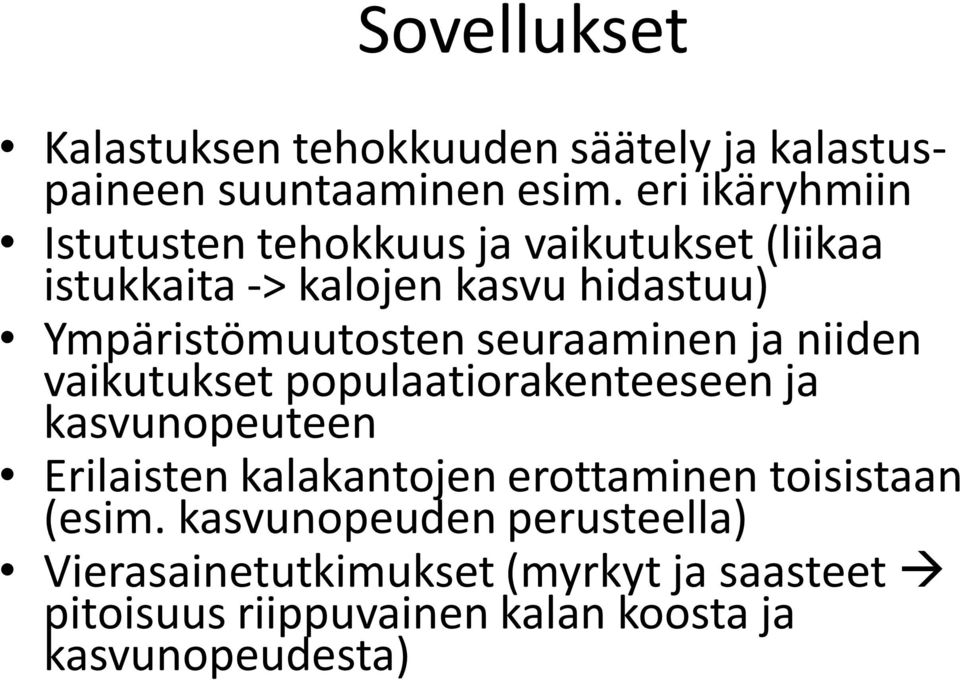 Sovellukset

• Kalastuksen tehokkuuden säätely ja kalastuspaineen suuntaaminen esim. eri ikäryhmiin
• Istutusten tehokkuus ja vaikutukset (liikaa istukkaita -> kalojen kasvu hidastuu)
• Ympäristömuutosten seuraaminen ja niiden vaikutukset populaatiorakenteeseen ja kasvunopeuteen
• Erilaisten kalakantojen erottaminen toisistaan (esim. kasvunopeuden perusteella)
• Vierasainetutkimukset (myrkyt ja saasteet → pitoisuus riippuvainen kalan koosta ja kasvunopeudesta)